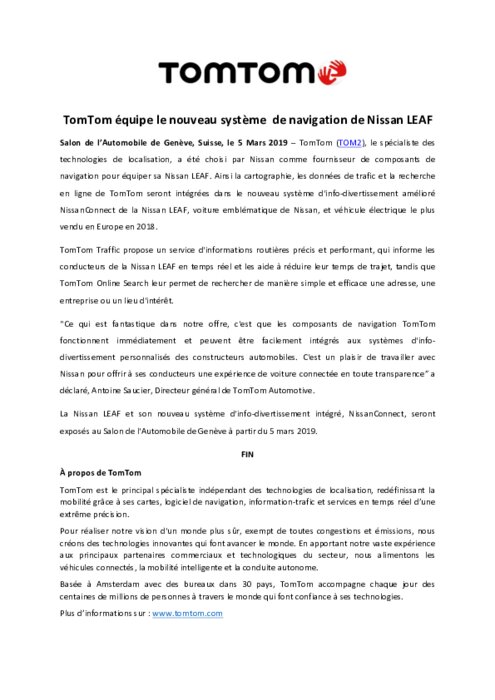 TOMTOM

TomTom équipe le nouveau système de navigation de Nissan LEAF

Salon de l'Automobile de Genève, Suisse, le 5 Mars 2019 – TomTom (TOM2), le spécialiste des technologies de localisation, a été choisi par Nissan comme fournisseur de composants de navigation pour équiper sa Nissan LEAF. Ainsi la cartographie, les données de trafic et la recherche en ligne de TomTom seront intégrées dans le nouveau système d'info-divertissement amélioré NissanConnect de la Nissan LEAF, voiture emblématique de Nissan, et véhicule électrique le plus vendu en Europe en 2018.

TomTom Traffic propose un service d'informations routières précis et performant, qui informe les conducteurs de la Nissan LEAF en temps réel et les aide à réduire leur temps de trajet, tandis que TomTom Online Search leur permet de rechercher de manière simple et efficace une adresse, une entreprise ou un lieu d'intérêt.

"Ce qui est fantastique dans notre offre, c'est que les composants de navigation TomTom fonctionnent immédiatement et peuvent être facilement intégrés aux systèmes d'info-divertissement personnalisés des constructeurs automobiles. C'est un plaisir de travailler avec Nissan pour offrir à ses conducteurs une expérience de voiture connectée en toute transparence" a déclaré, Antoine Saucier, Directeur général de TomTom Automotive.

La Nissan LEAF et son nouveau système d'info-divertissement intégré, NissanConnect, seront exposés au Salon de l'Automobile de Genève à partir du 5 mars 2019.

FIN

À propos de TomTom

TomTom est le principal spécialiste indépendant des technologies de localisation, redéfinissant la mobilité grâce à ses cartes, logiciel de navigation, information-trafic et services en temps réel d'une extrême précision.

Pour réaliser notre vision d'un monde plus sûr, exempt de toutes congestions et émissions, nous créons des technologies innovantes qui font avancer le monde. En apportant notre vaste expérience aux principaux partenaires commerciaux et technologiques du secteur, nous alimentons les véhicules connectés, la mobilité intelligente et la conduite autonome.

Basée à Amsterdam avec des bureaux dans 30 pays, TomTom accompagne chaque jour des centaines de millions de personnes à travers le monde qui font confiance à ses technologies.

Plus d'informations sur : www.tomtom.com